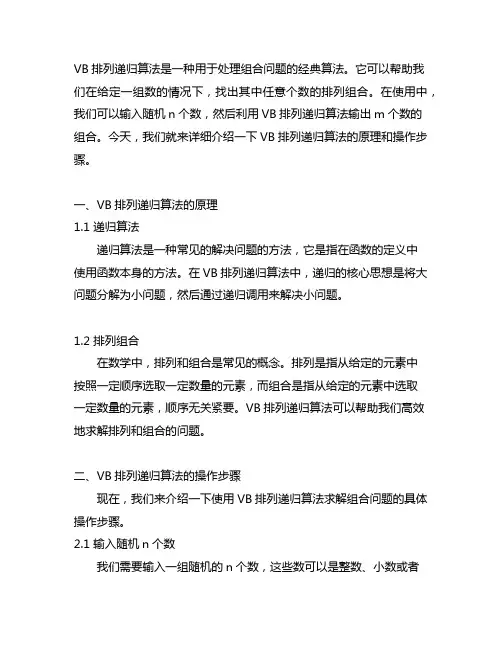 VB 排列递归算法是一种用于处理组合问题的经典算法。它可以帮助我们在给定一组数的情况下，找出其中任意个数的排列组合。在使用中，我们可以输入随机 n 个数，然后利用 VB 排列递归算法输出 m 个数的组合。今天，我们就来详细介绍一下 VB 排列递归算法的原理和操作步骤。

一、VB 排列递归算法的原理
1.1 递归算法
递归算法是一种常见的解决问题的方法，它是指在函数的定义中使用函数本身的方法。在 VB 排列递归算法中，递归的核心思想是将大问题分解为小问题，然后通过递归调用来解决小问题。

1.2 排列组合
在数学中，排列和组合是常见的概念。排列是指从给定的元素中按照一定顺序选取一定数量的元素，而组合是指从给定的元素中选取一定数量的元素，顺序无关紧要。VB 排列递归算法可以帮助我们高效地求解排列和组合的问题。

二、VB 排列递归算法的操作步骤
现在，我们来介绍一下使用 VB 排列递归算法求解组合问题的具体操作步骤。
2.1 输入随机 n 个数
我们需要输入一组随机的 n 个数，这些数可以是整数、小数或者